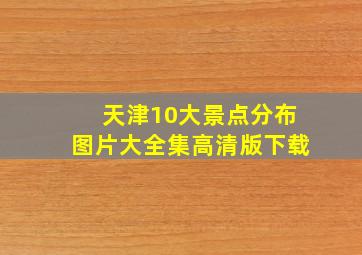 天津10大景点分布
图片大全集高清版下载